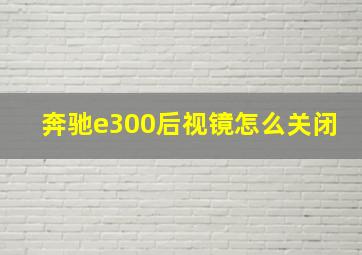 奔驰e300后视镜怎么关闭